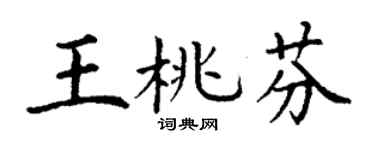 王桃芬

词典网